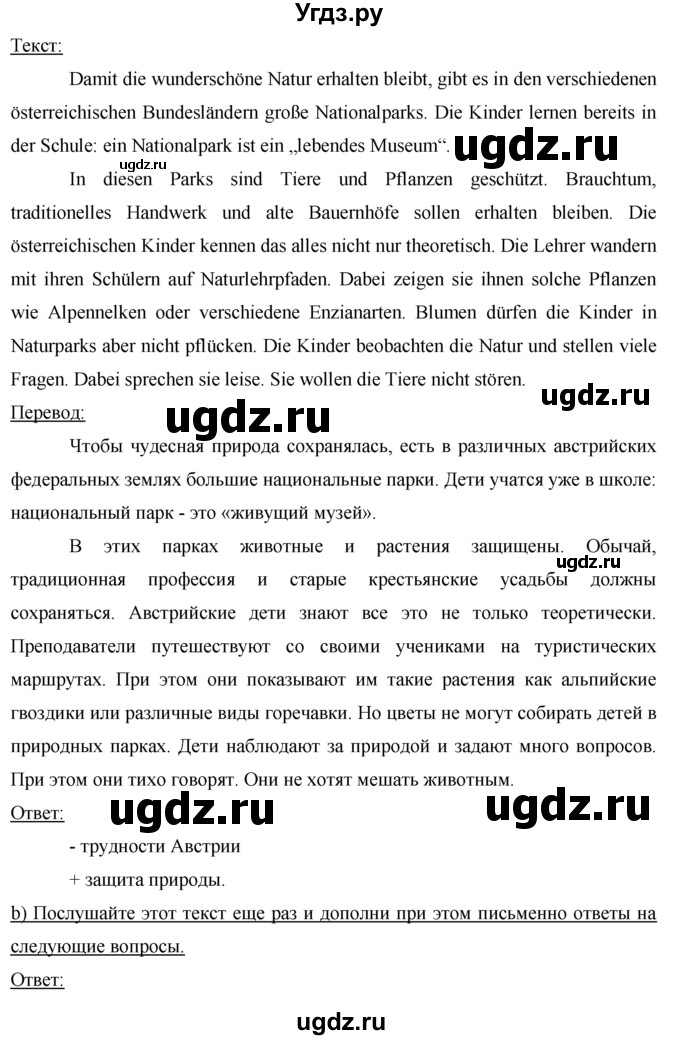 Угдз.ру

Текст:

Damit die wunderschöne Natur erhalten bleibt, gibt es in den verschiedenen österreichischen Bundesländern große Nationalparks. Die Kinder lernen bereits in der Schule: ein Nationalpark ist ein „lebendes Museum“. ugdz.ru

ugdz.ru

In diesen Parks sind Tiere und Pflanzen geschützt. Brauchtum, traditionelles Handwerk und alte Bauernhöfe sollen erhalten bleiben. Die österreichischen Kinder kennen das alles nicht nur theoretisch. Die Lehrer wandern mit ihren Schülern auf Naturlehrpfaden. Dabei zeigen sie ihnen solche Pflanzen wie Alpennelken oder verschiedene Enzianarten. Blumen dürfen die Kinder in Naturparks aber nicht pflücken. Die Kinder beobachten die Natur und stellen viele Fragen. Dabei sprechen sie leise. Sie wollen die Tiere nicht stören.

Перевод: ugdz.ru ugdz.ru

Чтобы чудесная природа сохранялась, есть в различных австрийских федеральных землях большие национальные парки. Дети учатся уже в школе: национальный парк - это «живущий музей».

В этих парках животные и растения защищены. Обычай, традиционная профессия и старые крестьянские усадьбы должны сохраняться. Австрийские дети знают все это не только теоретически. Преподаватели путешествуют со своими учениками на туристических маршрутах. При этом они показывают им такие растения как альпийские гвоздики или различные виды горечавки. Но цветы не могут собирать детей в природных парках. Дети наблюдают за природой и задают много вопросов. При этом они тихо говорят. Они не хотят мешать животным.

Ответ: ugdz.ru ugdz.ru

- трудности Австрии

+ защита природы.

b) Послушайте этот текст еще раз и дополни при этом письменно ответы на следующие вопросы.

Ответ:

ugdz.ru